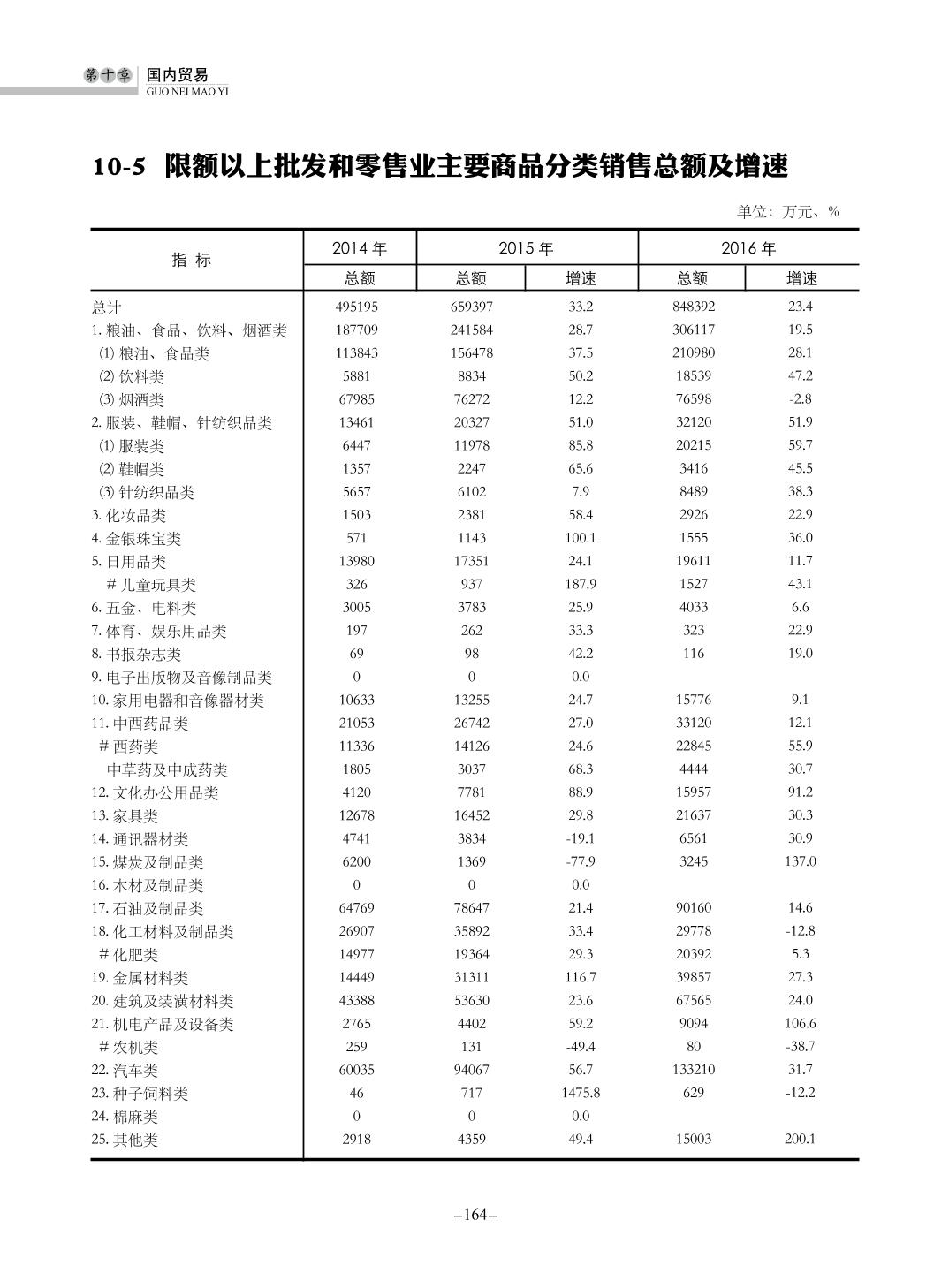 第十章 国内贸易
GUO NEI MAO YI

10-5 限额以上批发和零售业主要商品分类销售总额及增速

单位：万元、%

| 指 标 | 2014 年 总额 | 2015 年 总额 | 2015 年 增速 | 2016 年 总额 | 2016 年 增速 |
|---|---|---|---|---|---|
| 总计 | 495195 | 659397 | 33.2 | 848392 | 23.4 |
| 1. 粮油、食品、饮料、烟酒类 | 187709 | 241584 | 28.7 | 306117 | 19.5 |
| ⑴ 粮油、食品类 | 113843 | 156478 | 37.5 | 210980 | 28.1 |
| ⑵ 饮料类 | 5881 | 8834 | 50.2 | 18539 | 47.2 |
| ⑶ 烟酒类 | 67985 | 76272 | 12.2 | 76598 | -2.8 |
| 2. 服装、鞋帽、针纺织品类 | 13461 | 20327 | 51.0 | 32120 | 51.9 |
| ⑴ 服装类 | 6447 | 11978 | 85.8 | 20215 | 59.7 |
| ⑵ 鞋帽类 | 1357 | 2247 | 65.6 | 3416 | 45.5 |
| ⑶ 针纺织品类 | 5657 | 6102 | 7.9 | 8489 | 38.3 |
| 3. 化妆品类 | 1503 | 2381 | 58.4 | 2926 | 22.9 |
| 4. 金银珠宝类 | 571 | 1143 | 100.1 | 1555 | 36.0 |
| 5. 日用品类 | 13980 | 17351 | 24.1 | 19611 | 11.7 |
| # 儿童玩具类 | 326 | 937 | 187.9 | 1527 | 43.1 |
| 6. 五金、电料类 | 3005 | 3783 | 25.9 | 4033 | 6.6 |
| 7. 体育、娱乐用品类 | 197 | 262 | 33.3 | 323 | 22.9 |
| 8. 书报杂志类 | 69 | 98 | 42.2 | 116 | 19.0 |
| 9. 电子出版物及音像制品类 | 0 | 0 | 0.0 | | |
| 10. 家用电器和音像器材类 | 10633 | 13255 | 24.7 | 15776 | 9.1 |
| 11. 中西药品类 | 21053 | 26742 | 27.0 | 33120 | 12.1 |
| # 西药类 | 11336 | 14126 | 24.6 | 22845 | 55.9 |
| 中草药及中成药类 | 1805 | 3037 | 68.3 | 4444 | 30.7 |
| 12. 文化办公用品类 | 4120 | 7781 | 88.9 | 15957 | 91.2 |
| 13. 家具类 | 12678 | 16452 | 29.8 | 21637 | 30.3 |
| 14. 通讯器材类 | 4741 | 3834 | -19.1 | 6561 | 30.9 |
| 15. 煤炭及制品类 | 6200 | 1369 | -77.9 | 3245 | 137.0 |
| 16. 木材及制品类 | 0 | 0 | 0.0 | | |
| 17. 石油及制品类 | 64769 | 78647 | 21.4 | 90160 | 14.6 |
| 18. 化工材料及制品类 | 26907 | 35892 | 33.4 | 29778 | -12.8 |
| # 化肥类 | 14977 | 19364 | 29.3 | 20392 | 5.3 |
| 19. 金属材料类 | 14449 | 31311 | 116.7 | 39857 | 27.3 |
| 20. 建筑及装潢材料类 | 43388 | 53630 | 23.6 | 67565 | 24.0 |
| 21. 机电产品及设备类 | 2765 | 4402 | 59.2 | 9094 | 106.6 |
| # 农机类 | 259 | 131 | -49.4 | 80 | -38.7 |
| 22. 汽车类 | 60035 | 94067 | 56.7 | 133210 | 31.7 |
| 23. 种子饲料类 | 46 | 717 | 1475.8 | 629 | -12.2 |
| 24. 棉麻类 | 0 | 0 | 0.0 | | |
| 25. 其他类 | 2918 | 4359 | 49.4 | 15003 | 200.1 |

–164–